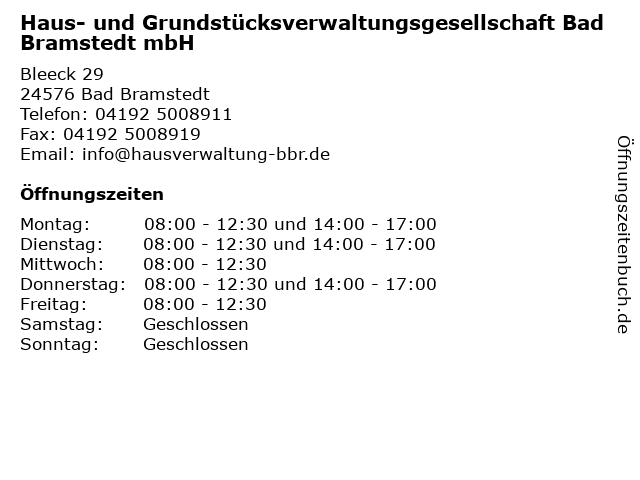 Haus- und Grundstücksverwaltungsgesellschaft Bad Bramstedt mbH

Bleeck 29
24576 Bad Bramstedt
Telefon: 04192 5008911
Fax: 04192 5008919
Email: info@hausverwaltung-bbr.de

Öffnungszeiten

Montag: 08:00 - 12:30 und 14:00 - 17:00
Dienstag: 08:00 - 12:30 und 14:00 - 17:00
Mittwoch: 08:00 - 12:30
Donnerstag: 08:00 - 12:30 und 14:00 - 17:00
Freitag: 08:00 - 12:30
Samstag: Geschlossen
Sonntag: Geschlossen

Öffnungszeitenbuch.de